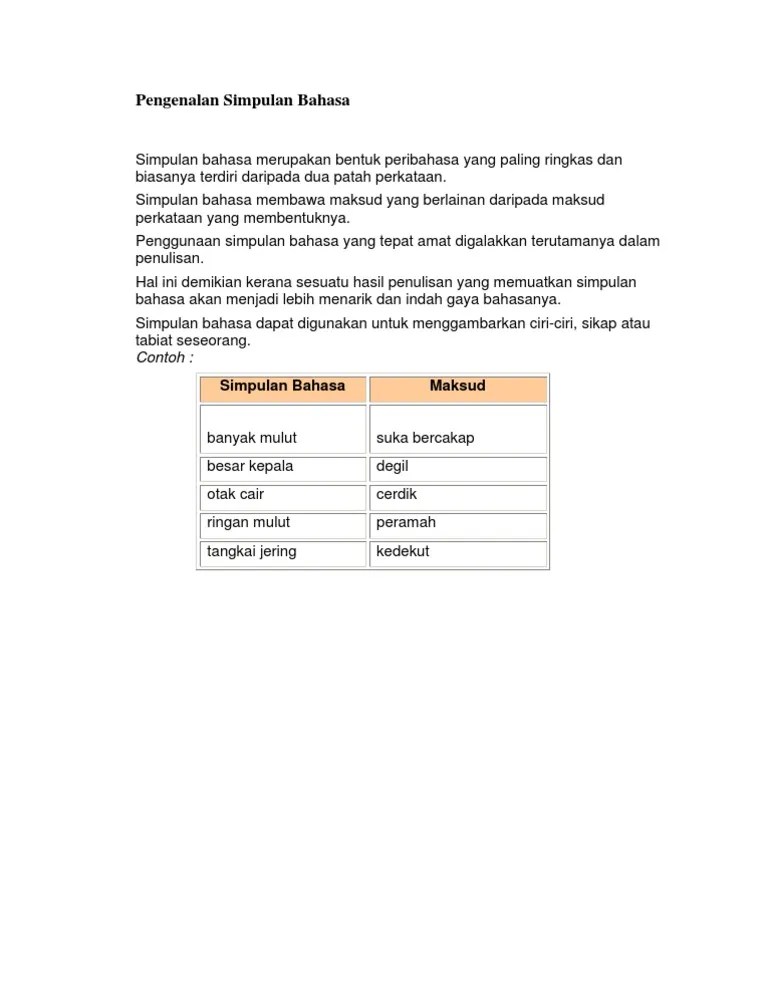 Pengenalan Simpulan Bahasa

Simpulan bahasa merupakan bentuk peribahasa yang paling ringkas dan biasanya terdiri daripada dua patah perkataan.

Simpulan bahasa membawa maksud yang berlainan daripada maksud perkataan yang membentuknya.

Penggunaan simpulan bahasa yang tepat amat digalakkan terutamanya dalam penulisan.

Hal ini demikian kerana sesuatu hasil penulisan yang memuatkan simpulan bahasa akan menjadi lebih menarik dan indah gaya bahasanya.

Simpulan bahasa dapat digunakan untuk menggambarkan ciri-ciri, sikap atau tabiat seseorang.
Contoh :

| Simpulan Bahasa | Maksud |
|---|---|
| banyak mulut | suka bercakap |
| besar kepala | degil |
| otak cair | cerdik |
| ringan mulut | peramah |
| tangkai jering | kedekut |